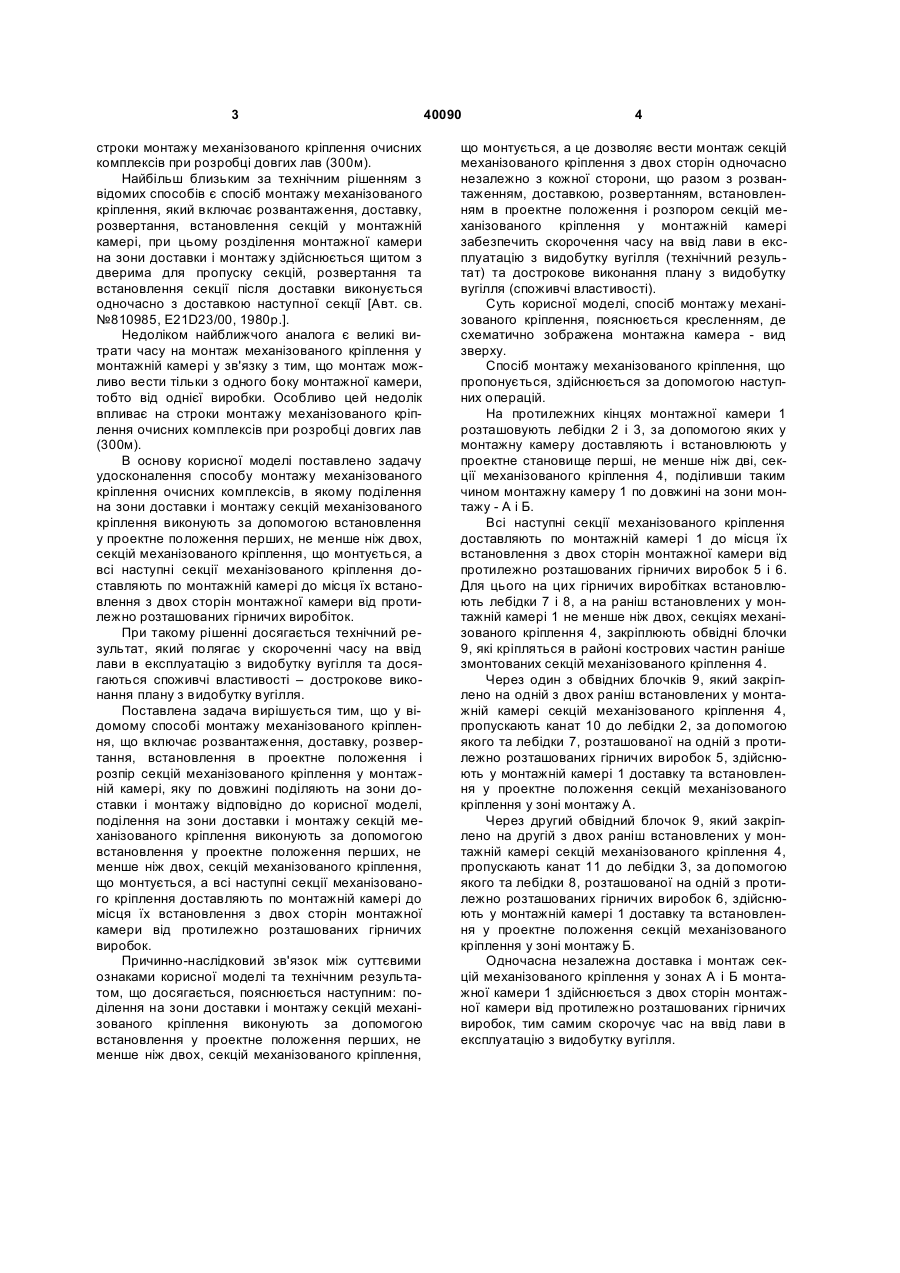 3 40090 4

строки монтажу механізованого кріплення очисних комплексів при розробці довгих лав (300м).

Найбільш близьким за технічним рішенням з відомих способів є спосіб монтажу механізованого кріплення, який включає розвантаження, доставку, розвертання, встановлення секцій у монтажній камері, при цьому розділення монтажної камери на зони доставки і монтажу здійснюється щитом з дверима для пропуску секцій, розвертання та встановлення секції після доставки виконується одночасно з доставкою наступної секції [Авт. св. №810985, E21D23/00, 1980р.].

Недоліком найближчого аналога є великі витрати часу на монтаж механізованого кріплення у монтажній камері у зв'язку з тим, що монтаж можливо вести тільки з одного боку монтажної камери, тобто від однієї виробки. Особливо цей недолік впливає на строки монтажу механізованого кріплення очисних комплексів при розробці довгих лав (300м).

В основу корисної моделі поставлено задачу удосконалення способу монтажу механізованого кріплення очисних комплексів, в якому поділення на зони доставки і монтажу секцій механізованого кріплення виконують за допомогою встановлення у проектне положення перших, не менше ніж двох, секцій механізованого кріплення, що монтується, а всі наступні секції механізованого кріплення доставляють по монтажній камері до місця їх встановлення з двох сторін монтажної камери від протилежно розташованих гірничих виробіток.

При такому рішенні досягається технічний результат, який полягає у скороченні часу на ввід лави в експлуатацію з видобутку вугілля та досягаються споживчі властивості – дострокове виконання плану з видобутку вугілля.

Поставлена задача вирішується тим, що у відомому способі монтажу механізованого кріплення, що включає розвантаження, доставку, розвертання, встановлення в проектне положення і розпір секцій механізованого кріплення у монтажній камері, яку по довжині поділяють на зони доставки і монтажу відповідно до корисної моделі, поділення на зони доставки і монтажу секцій механізованого кріплення виконують за допомогою встановлення у проектне положення перших, не менше ніж двох, секцій механізованого кріплення, що монтується, а всі наступні секції механізованого кріплення доставляють по монтажній камері до місця їх встановлення з двох сторін монтажної камери від протилежно розташованих гірничих виробок.

Причинно-наслідковий зв'язок між суттєвими ознаками корисної моделі та технічним результатом, що досягається, пояснюється наступним: поділення на зони доставки і монтажу секцій механізованого кріплення виконують за допомогою встановлення у проектне положення перших, не менше ніж двох, секцій механізованого кріплення, що монтується, а це дозволяє вести монтаж секцій механізованого кріплення з двох сторін одночасно незалежно з кожної сторони, що разом з розвантаженням, доставкою, розвертанням, встановленням в проектне положення і розпором секцій механізованого кріплення у монтажній камері забезпечить скорочення часу на ввід лави в експлуатацію з видобутку вугілля (технічний результат) та дострокове виконання плану з видобутку вугілля (споживчі властивості).

Суть корисної моделі, спосіб монтажу механізованого кріплення, пояснюється кресленням, де схематично зображена монтажна камера - вид зверху.

Спосіб монтажу механізованого кріплення, що пропонується, здійснюється за допомогою наступних операцій.

На протилежних кінцях монтажної камери 1 розташовують лебідки 2 і 3, за допомогою яких у монтажну камеру доставляють і встановлюють у проектне становище перші, не менше ніж дві, секції механізованого кріплення 4, поділивши таким чином монтажну камеру 1 по довжині на зони монтажу - А і Б.

Всі наступні секції механізованого кріплення доставляють по монтажній камері 1 до місця їх встановлення з двох сторін монтажної камери від протилежно розташованих гірничих виробок 5 і 6. Для цього на цих гірничих виробітках встановлюють лебідки 7 і 8, а на раніш встановлених у монтажній камері 1 не менше ніж двох, секціях механізованого кріплення 4, закріплюють обвідні блочки 9, які кріпляться в районі кострових частин раніше змонтованих секцій механізованого кріплення 4.

Через один з обвідних блочків 9, який закріплено на одній з двох раніш встановлених у монтажній камері секцій механізованого кріплення 4, пропускають канат 10 до лебідки 2, за допомогою якого та лебідки 7, розташованої на одній з протилежно розташованих гірничих виробок 5, здійснюють у монтажній камері 1 доставку та встановлення у проектне положення секцій механізованого кріплення у зоні монтажу А.

Через другий обвідний блочок 9, який закріплено на другій з двох раніш встановлених у монтажній камері секцій механізованого кріплення 4, пропускають канат 11 до лебідки 3, за допомогою якого та лебідки 8, розташованої на одній з протилежно розташованих гірничих виробок 6, здійснюють у монтажній камері 1 доставку та встановлення у проектне положення секцій механізованого кріплення у зоні монтажу Б.

Одночасна незалежна доставка і монтаж секцій механізованого кріплення у зонах А і Б монтажної камери 1 здійснюється з двох сторін монтажної камери від протилежно розташованих гірничих виробок, тим самим скорочує час на ввід лави в експлуатацію з видобутку вугілля.